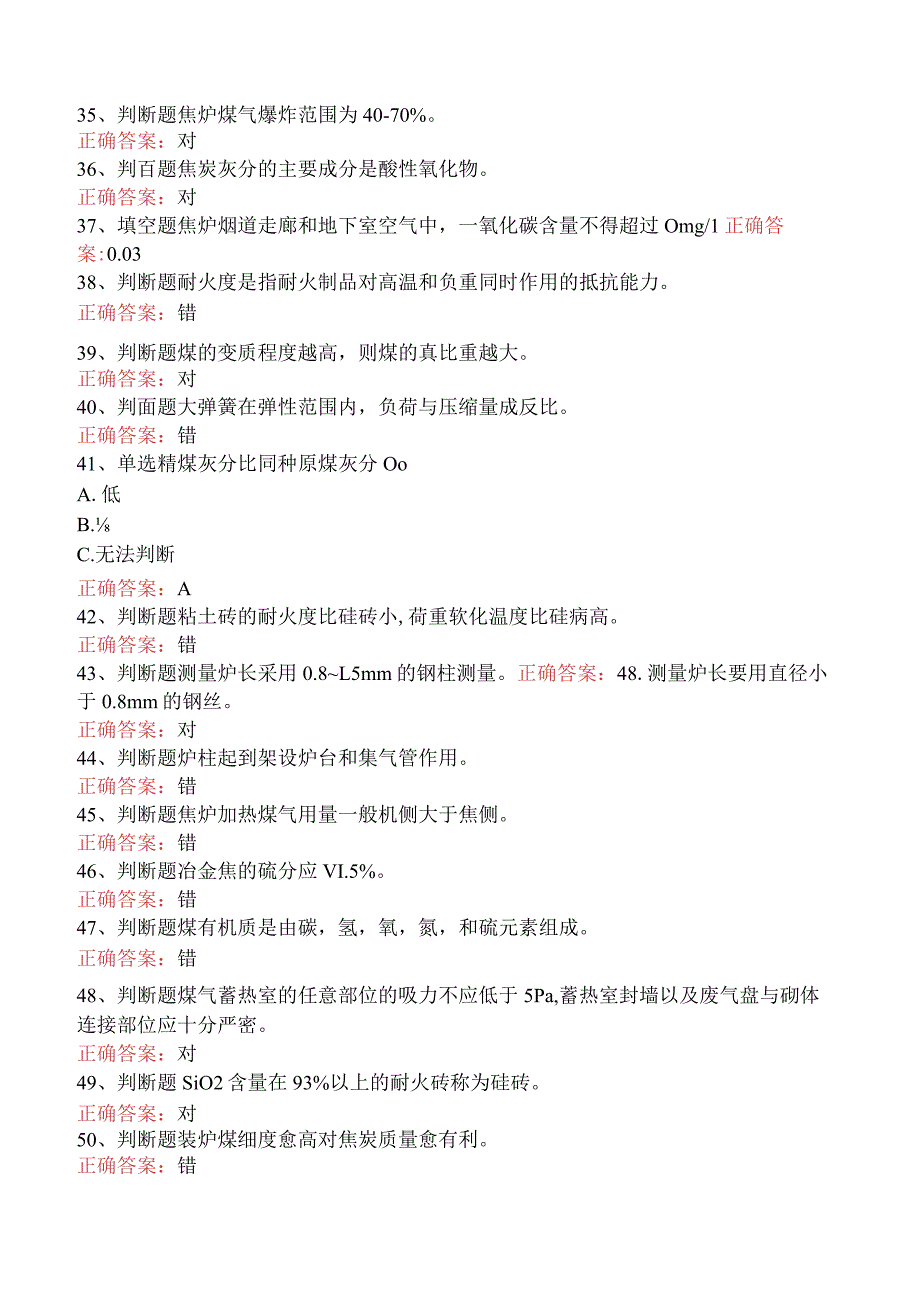 35、判断题焦炉煤气爆炸范围为40-70%。
正确答案：对
36、判百题焦炭灰分的主要成分是酸性氧化物。
正确答案：对
37、填空题焦炉烟道走廊和地下室空气中，一氧化碳含量不得超过Omg/1 正确答案:0.03
38、判断题耐火度是指耐火制品对高温和负重同时作用的抵抗能力。
正确答案：错
39、判断题煤的变质程度越高，则煤的真比重越大。
正确答案：对
40、判面题大弹簧在弹性范围内，负荷与压缩量成反比。
正确答案：错
41、单选精煤灰分比同种原煤灰分Oo
A. 低
B.⅛
C.无法判断
正确答案：A
42、判断题粘土砖的耐火度比硅砖小，荷重软化温度比硅病高。
正确答案：错
43、判断题测量炉长采用0.8~L5mm的钢柱测量。正确答案：48. 测量炉长要用直径小于0.8mm的钢丝。
正确答案：对
44、判断题炉柱起到架设炉台和集气管作用。
正确答案：错
45、判断题焦炉加热煤气用量一般机侧大于焦侧。
正确答案：错
46、判断题冶金焦的硫分应VI.5%。
正确答案：错
47、判断题煤有机质是由碳，氢，氧，氮，和硫元素组成。
正确答案：错
48、判断题煤气蓄热室的任意部位的吸力不应低于5Pa,蓄热室封墙以及废气盘与砌体连接部位应十分严密。
正确答案：对
49、判断题SiO2含量在93%以上的耐火砖称为硅砖。
正确答案：对
50、判断题装炉煤细度愈高对焦炭质量愈有利。
正确答案：错